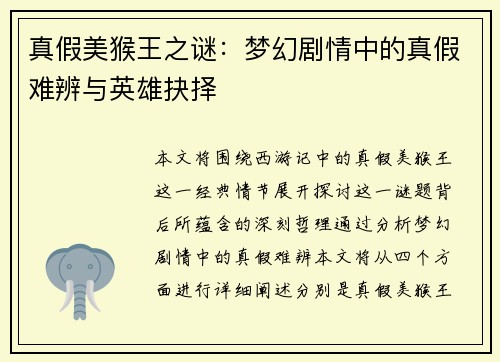 真假美猴王之谜：梦幻剧情中的真假难辨与英雄抉择

本文将围绕西游记中的真假美猴王这一经典情节展开探讨这一谜题背后所蕴含的深刻哲理通过分析梦幻剧情中的真假难辨本文将从四个方面进行详细阐述分别是真假美猴王